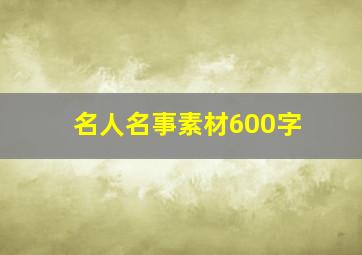 名人名事素材600字